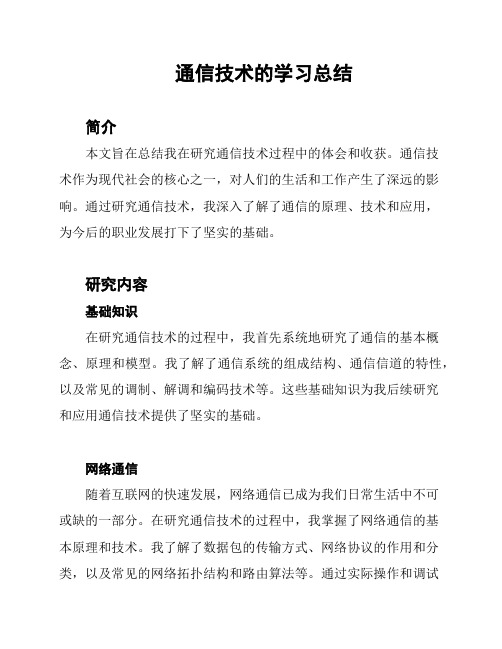 通信技术的学习总结

简介

本文旨在总结我在研究通信技术过程中的体会和收获。通信技术作为现代社会的核心之一，对人们的生活和工作产生了深远的影响。通过研究通信技术，我深入了解了通信的原理、技术和应用，为今后的职业发展打下了坚实的基础。

研究内容

基础知识

在研究通信技术的过程中，我首先系统地研究了通信的基本概念、原理和模型。我了解了通信系统的组成结构、通信信道的特性，以及常见的调制、解调和编码技术等。这些基础知识为我后续研究和应用通信技术提供了坚实的基础。

网络通信

随着互联网的快速发展，网络通信已成为我们日常生活中不可或缺的一部分。在研究通信技术的过程中，我掌握了网络通信的基本原理和技术。我了解了数据包的传输方式、网络协议的作用和分类，以及常见的网络拓扑结构和路由算法等。通过实际操作和调试